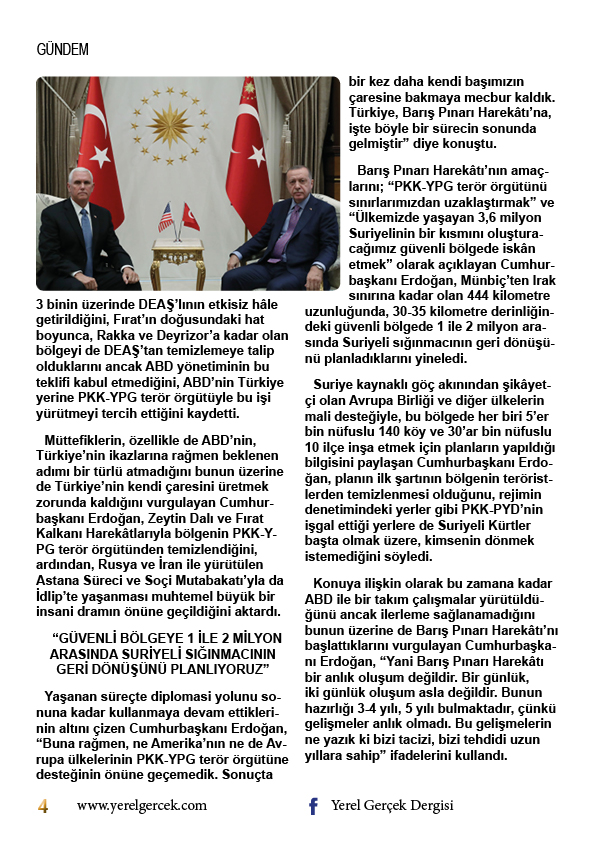 GÜNDEM

3 binin üzerinde DEAŞ'lının etkisiz hâle getirildiğini, Fırat'ın doğusundaki hat boyunca, Rakka ve Deyrizor'a kadar olan bölgeyi de DEAŞ'tan temizlemeye talip olduklarını ancak ABD yönetiminin bu teklifi kabul etmediğini, ABD'nin Türkiye yerine PKK-YPG terör örgütüyle bu işi yürütmeyi tercih ettiğini kaydetti.

Müttefiklerin, özellikle de ABD'nin, Türkiye'nin ikazlarına rağmen beklenen adımı bir türlü atmadığını bunun üzerine de Türkiye'nin kendi çaresini üretmek zorunda kaldığını vurgulayan Cumhurbaşkanı Erdoğan, Zeytin Dalı ve Fırat Kalkanı Harekâtlarıyla bölgenin PKK-YPG terör örgütünden temizlendiğini, ardından, Rusya ve İran ile yürütülen Astana Süreci ve Soçi Mutabakatı'yla da İdlip'te yaşanması muhtemel büyük bir insani dramın önüne geçildiğini aktardı.

"GÜVENLİ BÖLGEYE 1 İLE 2 MİLYON ARASINDA SURİYELİ SIĞINMACININ GERİ DÖNÜŞÜNÜ PLANLIYORUZ"

Yaşanan süreçte diplomasi yolunu sonuna kadar kullanmaya devam ettiklerinin altını çizen Cumhurbaşkanı Erdoğan, "Buna rağmen, ne Amerika'nın ne de Avrupa ülkelerinin PKK-YPG terör örgütüne desteğinin önüne geçemedik. Sonuçta bir kez daha kendi başımızın çaresine bakmaya mecbur kaldık. Türkiye, Barış Pınarı Harekâtı'na, işte böyle bir sürecin sonunda gelmiştir" diye konuştu.

Barış Pınarı Harekâtı'nın amaçlarını; "PKK-YPG terör örgütünü sınırlarımızdan uzaklaştırmak" ve "Ülkemizde yaşayan 3,6 milyon Suriyelinin bir kısmını oluşturacağımız güvenli bölgede iskân etmek" olarak açıklayan Cumhurbaşkanı Erdoğan, Münbiç'ten Irak sınırına kadar olan 444 kilometre uzunluğunda, 30-35 kilometre derinliğindeki güvenli bölgede 1 ile 2 milyon arasında Suriyeli sığınmacının geri dönüşünü planladıklarını yineledi.

Suriye kaynaklı göç akınından şikâyetçi olan Avrupa Birliği ve diğer ülkelerin mali desteğiyle, bu bölgede her biri 5'er bin nüfuslu 140 köy ve 30'ar bin nüfuslu 10 ilçe inşa etmek için planların yapıldığı bilgisini paylaşan Cumhurbaşkanı Erdoğan, planın ilk şartının bölgenin teröristlerden temizlenmesi olduğunu, rejimin denetimindeki yerler gibi PKK-PYD'nin işgal ettiği yerlere de Suriyeli Kürtler başta olmak üzere, kimsenin dönmek istemediğini söyledi.

Konuya ilişkin olarak bu zamana kadar ABD ile bir takım çalışmalar yürütüldüğünü ancak ilerleme sağlanamadığını bunun üzerine de Barış Pınarı Harekâtı'nı başlattıklarını vurgulayan Cumhurbaşkanı Erdoğan, "Yani Barış Pınarı Harekâtı bir anlık oluşum değildir. Bir günlük, iki günlük oluşum asla değildir. Bunun hazırlığı 3-4 yılı, 5 yılı bulmaktadır, çünkü gelişmeler anlık olmadı. Bu gelişmelerin ne yazık ki bizi tacizi, bizi tehdidi uzun yıllara sahip" ifadelerini kullandı.

4 www.yerelgercek.com Yerel Gerçek Dergisi